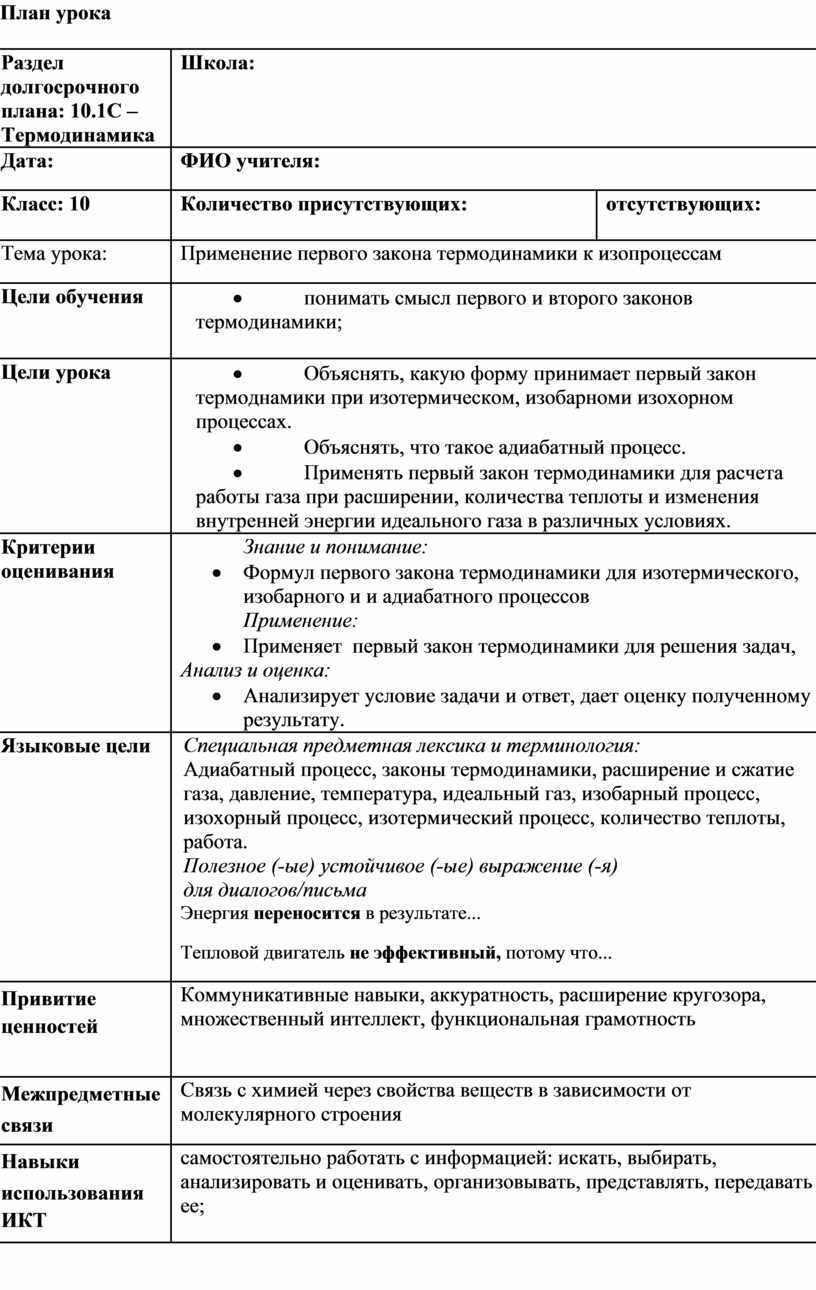 План урока

| Раздел долгосрочного плана: 10.1С – Термодинамика | Школа: | |
|---|---|---|
| Дата: | ФИО учителя: | |
| Класс: 10 | Количество присутствующих: | отсутствующих: |
| Тема урока: | Применение первого закона термодинамики к изопроцессам | |
| Цели обучения | • понимать смысл первого и второго законов термодинамики; | |
| Цели урока | • Объяснять, какую форму принимает первый закон термоднамики при изотермическом, изобарноми изохорном процессах. • Объяснять, что такое адиабатный процесс. • Применять первый закон термодинамики для расчета работы газа при расширении, количества теплоты и изменения внутренней энергии идеального газа в различных условиях. | |
| Критерии оценивания | Знание и понимание: • Формул первого закона термодинамики для изотермического, изобарного и и адиабатного процессов Применение: • Применяет первый закон термодинамики для решения задач, Анализ и оценка: • Анализирует условие задачи и ответ, дает оценку полученному результату. | |
| Языковые цели | Специальная предметная лексика и терминология: Адиабатный процесс, законы термодинамики, расширение и сжатие газа, давление, температура, идеальный газ, изобарный процесс, изохорный процесс, изотермический процесс, количество теплоты, работа. Полезное (-ые) устойчивое (-ые) выражение (-я) для диалогов/письма Энергия переносится в результате... Тепловой двигатель не эффективный, потому что... | |
| Привитие ценностей | Коммуникативные навыки, аккуратность, расширение кругозора, множественный интеллект, функциональная грамотность | |
| Межпредметные связи | Связь с химией через свойства веществ в зависимости от молекулярного строения | |
| Навыки использования ИКТ | самостоятельно работать с информацией: искать, выбирать, анализировать и оценивать, организовывать, представлять, передавать ее; | |